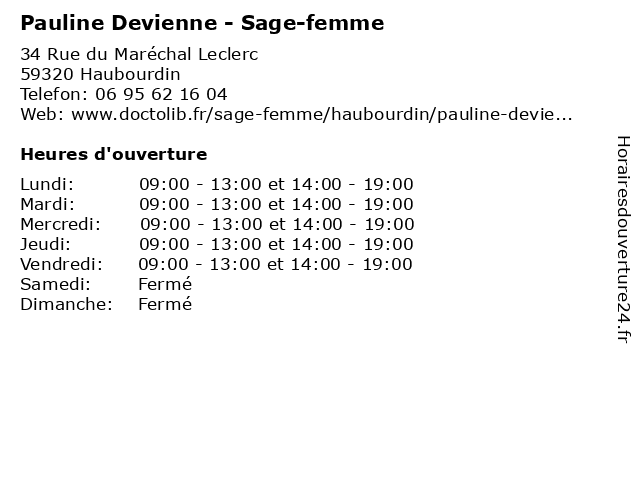 Pauline Devienne - Sage-femme

34 Rue du Maréchal Leclerc
59320 Haubourdin
Telefon: 06 95 62 16 04
Web: www.doctolib.fr/sage-femme/haubourdin/pauline-devie...

Heures d'ouverture

| | |
|---|---|
| Lundi: | 09:00 - 13:00 et 14:00 - 19:00 |
| Mardi: | 09:00 - 13:00 et 14:00 - 19:00 |
| Mercredi: | 09:00 - 13:00 et 14:00 - 19:00 |
| Jeudi: | 09:00 - 13:00 et 14:00 - 19:00 |
| Vendredi: | 09:00 - 13:00 et 14:00 - 19:00 |
| Samedi: | Fermé |
| Dimanche: | Fermé |

Horairesdouverture24.fr